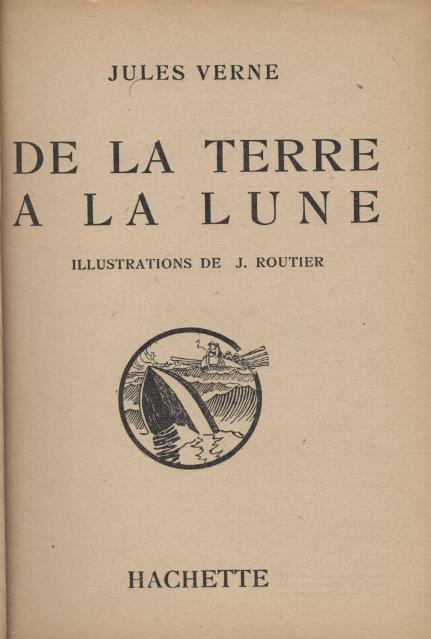 JULES VERNE

DE LA TERRE
A LA LUNE

ILLUSTRATIONS DE J. ROUTIER

HACHETTE